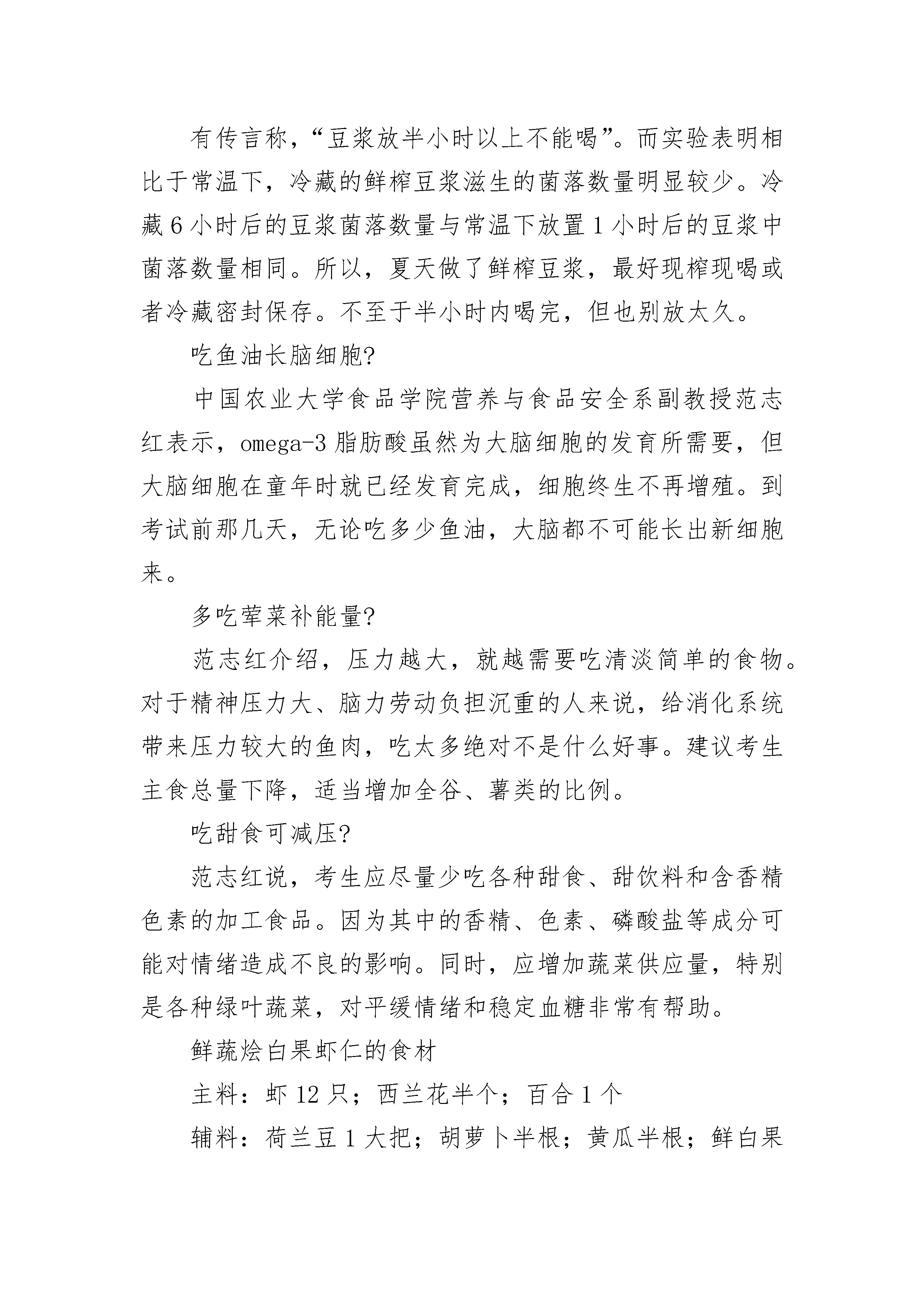 有传言称，“豆浆放半小时以上不能喝”。而实验表明相比于常温下，冷藏的鲜榨豆浆滋生的菌落数量明显较少。冷藏6小时后的豆浆菌落数量与常温下放置1小时后的豆浆中菌落数量相同。所以，夏天做了鲜榨豆浆，最好现榨现喝或者冷藏密封保存。不至于半小时内喝完，但也别放太久。

吃鱼油长脑细胞?

中国农业大学食品学院营养与食品安全系副教授范志红表示，omega-3脂肪酸虽然为大脑细胞的发育所需要，但大脑细胞在童年时就已经发育完成，细胞终生不再增殖。到考试前那几天，无论吃多少鱼油，大脑都不可能长出新细胞来。

多吃荤菜补能量?

范志红介绍，压力越大，就越需要吃清淡简单的食物。对于精神压力大、脑力劳动负担沉重的人来说，给消化系统带来压力较大的鱼肉，吃太多绝对不是什么好事。建议考生主食总量下降，适当增加全谷、薯类的比例。

吃甜食可减压?

范志红说，考生应尽量少吃各种甜食、甜饮料和含香精色素的加工食品。因为其中的香精、色素、磷酸盐等成分可能对情绪造成不良的影响。同时，应增加蔬菜供应量，特别是各种绿叶蔬菜，对平缓情绪和稳定血糖非常有帮助。

鲜蔬烩白果虾仁的食材

主料：虾12只；西兰花半个；百合1个

辅料：荷兰豆1大把；胡萝卜半根；黄瓜半根；鲜白果